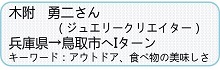 木附　勇二さん
（ジュエリークリエイター）
兵庫県→鳥取市へIターン
キーワード：アウトドア、食べ物の美味しさ